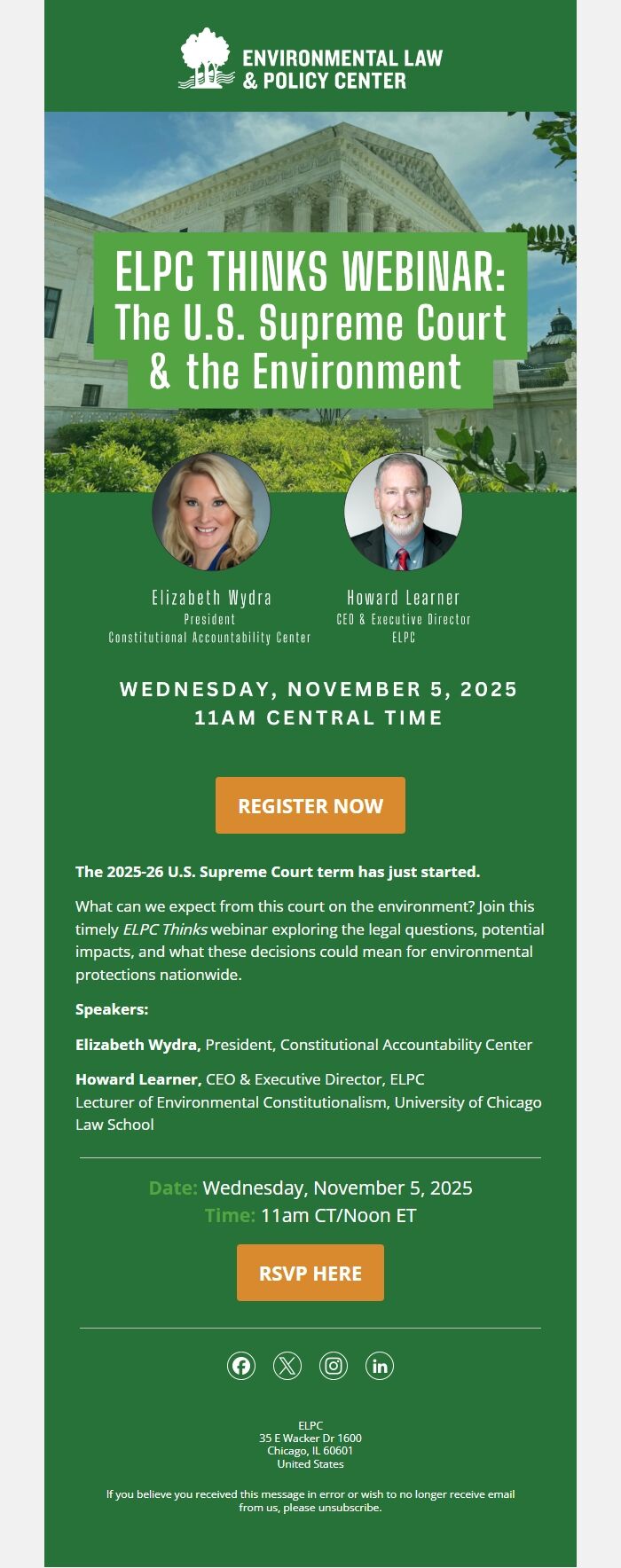 ENVIRONMENTAL LAW
& POLICY CENTER

ELPC THINKS WEBINAR:
The U.S. Supreme Court
& the Environment

Elizabeth Wydra
President
Constitutional Accountability Center

Howard Learner
CEO & Executive Director
ELPC

WEDNESDAY, NOVEMBER 5, 2025
11AM CENTRAL TIME

REGISTER NOW

The 2025-26 U.S. Supreme Court term has just started.

What can we expect from this court on the environment? Join this timely ELPC Thinks webinar exploring the legal questions, potential impacts, and what these decisions could mean for environmental protections nationwide.

Speakers:

Elizabeth Wydra, President, Constitutional Accountability Center

Howard Learner, CEO & Executive Director, ELPC
Lecturer of Environmental Constitutionalism, University of Chicago Law School

Date: Wednesday, November 5, 2025
Time: 11am CT/Noon ET

RSVP HERE

ELPC
35 E Wacker Dr 1600
Chicago, IL 60601
United States

If you believe you received this message in error or wish to no longer receive email from us, please unsubscribe.